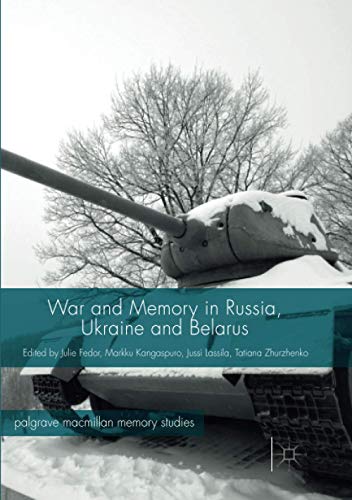 War and Memory in Russia, Ukraine and Belarus

Edited by Julie Fedor, Markku Kangaspuro, Jussi Lassila, Tatiana Zhurzhenko

palgrave macmillan memory studies